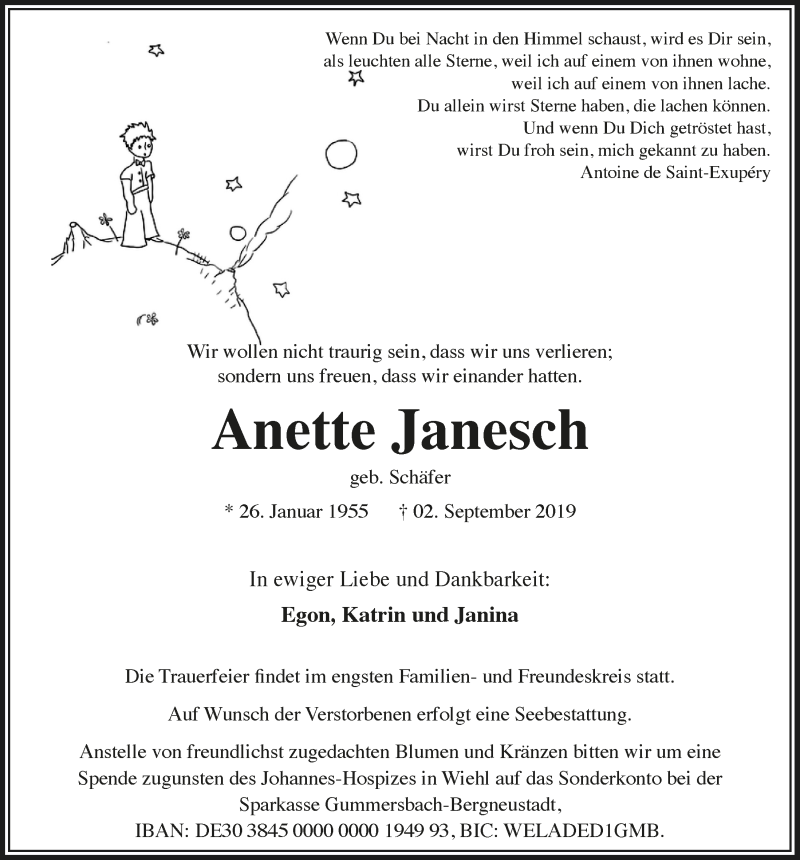 Wenn Du bei Nacht in den Himmel schaust, wird es Dir sein,
als leuchten alle Sterne, weil ich auf einem von ihnen wohne,
weil ich auf einem von ihnen lache.
Du allein wirst Sterne haben, die lachen können.
Und wenn Du Dich getröstet hast,
wirst Du froh sein, mich gekannt zu haben.
Antoine de Saint-Exupéry

Wir wollen nicht traurig sein, dass wir uns verlieren;
sondern uns freuen, dass wir einander hatten.

Anette Janesch

geb. Schäfer

* 26. Januar 1955 † 02. September 2019

In ewiger Liebe und Dankbarkeit:

Egon, Katrin und Janina

Die Trauerfeier findet im engsten Familien- und Freundeskreis statt.

Auf Wunsch der Verstorbenen erfolgt eine Seebestattung.

Anstelle von freundlichst zugedachten Blumen und Kränzen bitten wir um eine Spende zugunsten des Johannes-Hospizes in Wiehl auf das Sonderkonto bei der Sparkasse Gummersbach-Bergneustadt,
IBAN: DE30 3845 0000 0000 1949 93, BIC: WELADED1GMB.